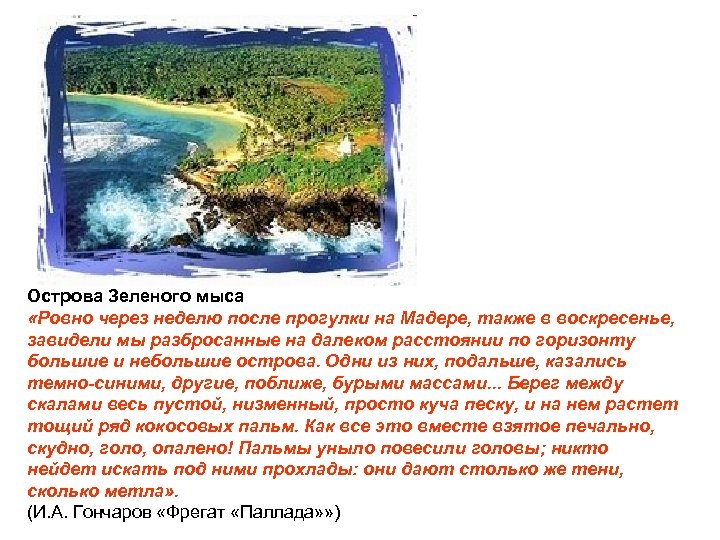 Острова Зеленого мыса
«Ровно через неделю после прогулки на Мадере, также в воскресенье, завидели мы разбросанные на далеком расстоянии по горизонту большие и небольшие острова. Одни из них, подальше, казались темно-синими, другие, поближе, бурыми массами... Берег между скалами весь пустой, низменный, просто куча песку, и на нем растет тощий ряд кокосовых пальм. Как все это вместе взятое печально, скудно, голо, опалено! Пальмы уныло повесили головы; никто нейдет искать под ними прохлады: они дают столько же тени, сколько метла».
(И.А. Гончаров «Фрегат «Паллада»»)